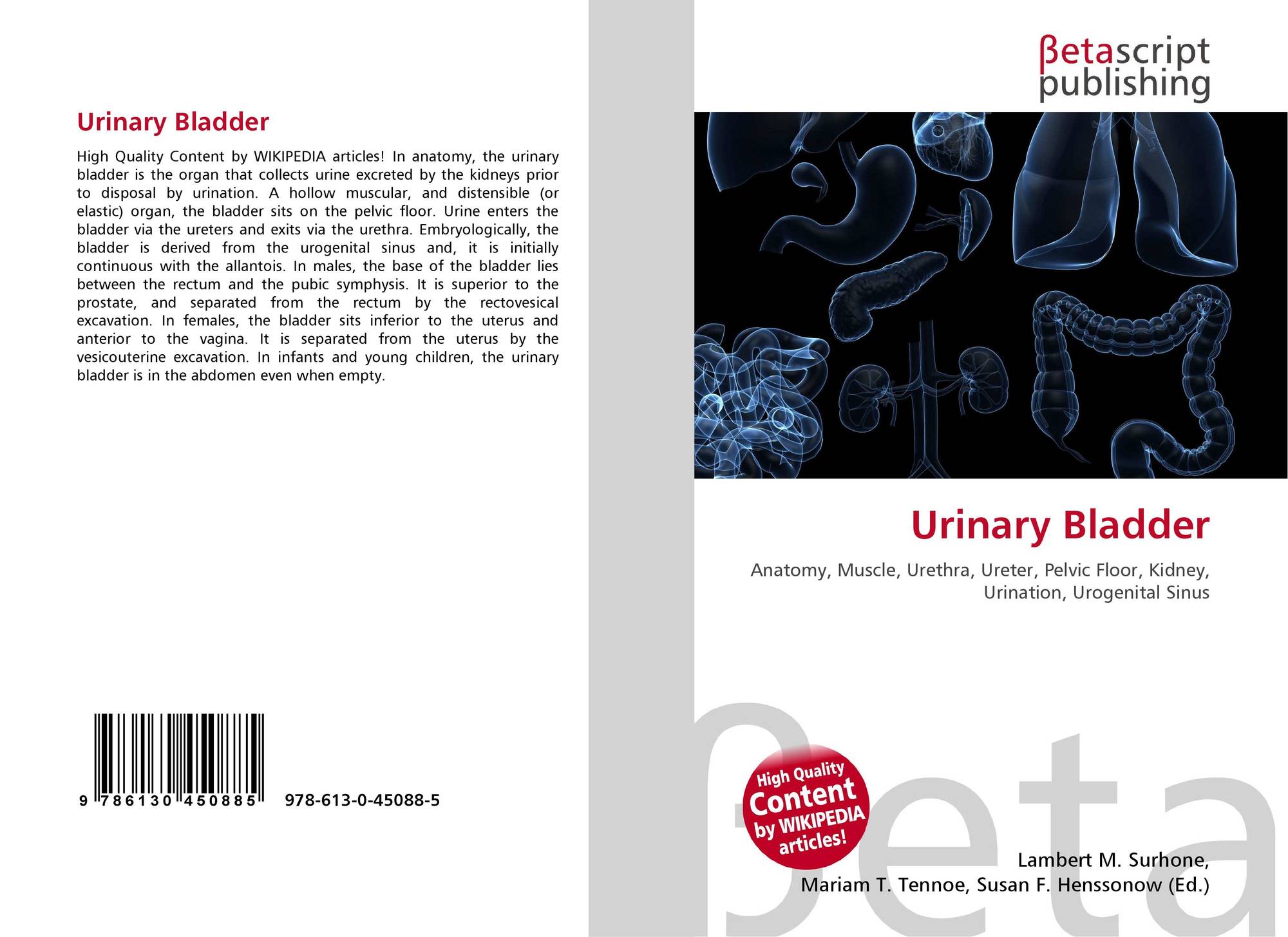 Urinary Bladder

High Quality Content by WIKIPEDIA articles! In anatomy, the urinary bladder is the organ that collects urine excreted by the kidneys prior to disposal by urination. A hollow muscular, and distensible (or elastic) organ, the bladder sits on the pelvic floor. Urine enters the bladder via the ureters and exits via the urethra. Embryologically, the bladder is derived from the urogenital sinus and, it is initially continuous with the allantois. In males, the base of the bladder lies between the rectum and the pubic symphysis. It is superior to the prostate, and separated from the rectum by the rectovesical excavation. In females, the bladder sits inferior to the uterus and anterior to the vagina. It is separated from the uterus by the vesicouterine excavation. In infants and young children, the urinary bladder is in the abdomen even when empty.

9 786130 450885

978-613-0-45088-5

βetascript
publishing

Urinary Bladder

Anatomy, Muscle, Urethra, Ureter, Pelvic Floor, Kidney, Urination, Urogenital Sinus

High Quality
Content
by WIKIPEDIA
articles!

Lambert M. Surhone,
Mariam T. Tennoe, Susan F. Henssonow (Ed.)

βeta